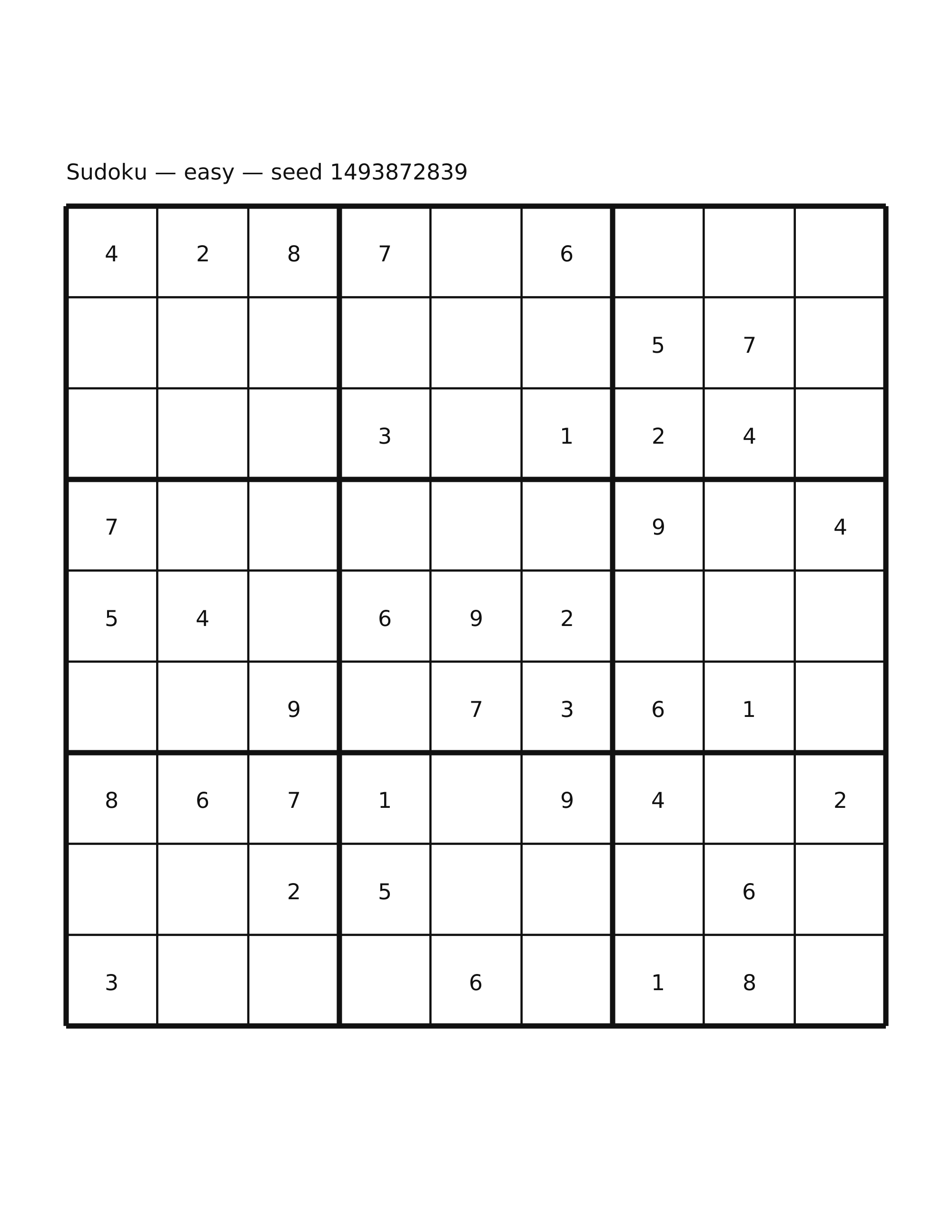 Sudoku — easy — seed 1493872839

| | | | | | | | | |
|---|---|---|---|---|---|---|---|---|
| 4 | 2 | 8 | 7 | | 6 | | | |
| | | | | | | 5 | 7 | |
| | | | 3 | | 1 | 2 | 4 | |
| 7 | | | | | | 9 | | 4 |
| 5 | 4 | | 6 | 9 | 2 | | | |
| | | 9 | | 7 | 3 | 6 | 1 | |
| 8 | 6 | 7 | 1 | | 9 | 4 | | 2 |
| | | 2 | 5 | | | | 6 | |
| 3 | | | | 6 | | 1 | 8 | |